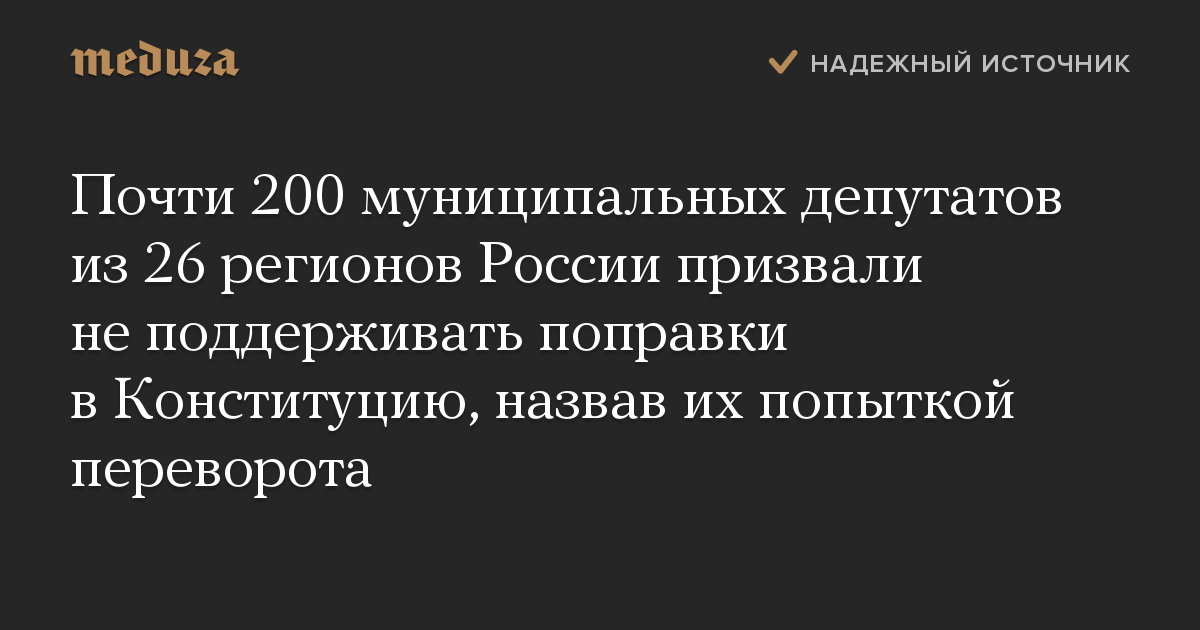 meduza

НАДЕЖНЫЙ ИСТОЧНИК

Почти 200 муниципальных депутатов из 26 регионов России призвали не поддерживать поправки в Конституцию, назвав их попыткой переворота